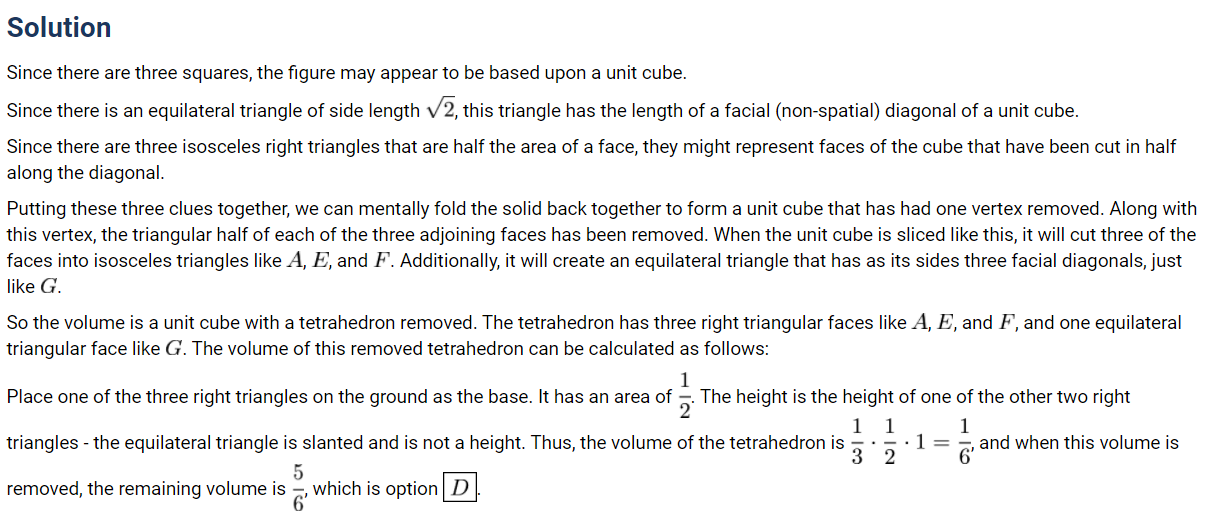 Solution

Since there are three squares, the figure may appear to be based upon a unit cube.

Since there is an equilateral triangle of side length $\sqrt{2}$, this triangle has the length of a facial (non-spatial) diagonal of a unit cube.

Since there are three isosceles right triangles that are half the area of a face, they might represent faces of the cube that have been cut in half along the diagonal.

Putting these three clues together, we can mentally fold the solid back together to form a unit cube that has had one vertex removed. Along with this vertex, the triangular half of each of the three adjoining faces has been removed. When the unit cube is sliced like this, it will cut three of the faces into isosceles triangles like $A$, $E$, and $F$. Additionally, it will create an equilateral triangle that has as its sides three facial diagonals, just like $G$.

So the volume is a unit cube with a tetrahedron removed. The tetrahedron has three right triangular faces like $A$, $E$, and $F$, and one equilateral triangular face like $G$. The volume of this removed tetrahedron can be calculated as follows:

Place one of the three right triangles on the ground as the base. It has an area of $\frac{1}{2}$. The height is the height of one of the other two right triangles - the equilateral triangle is slanted and is not a height. Thus, the volume of the tetrahedron is $\frac{1}{3} \cdot \frac{1}{2} \cdot 1 = \frac{1}{6}$, and when this volume is removed, the remaining volume is $\frac{5}{6}$, which is option $\boxed{D}$.